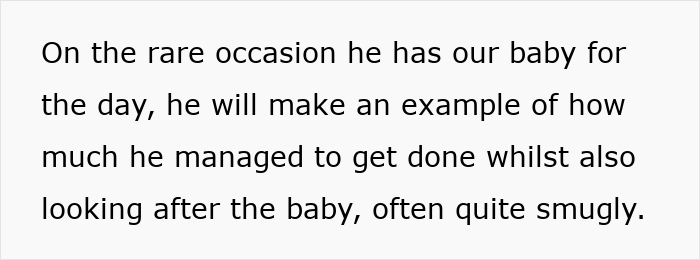 On the rare occasion he has our baby for the day, he will make an example of how much he managed to get done whilst also looking after the baby, often quite smugly.